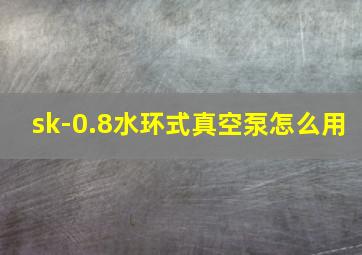 sk-0.8水环式真空泵怎么用